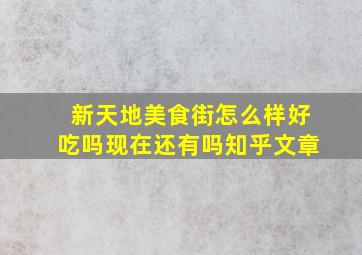 新天地美食街怎么样好吃吗现在还有吗知乎文章